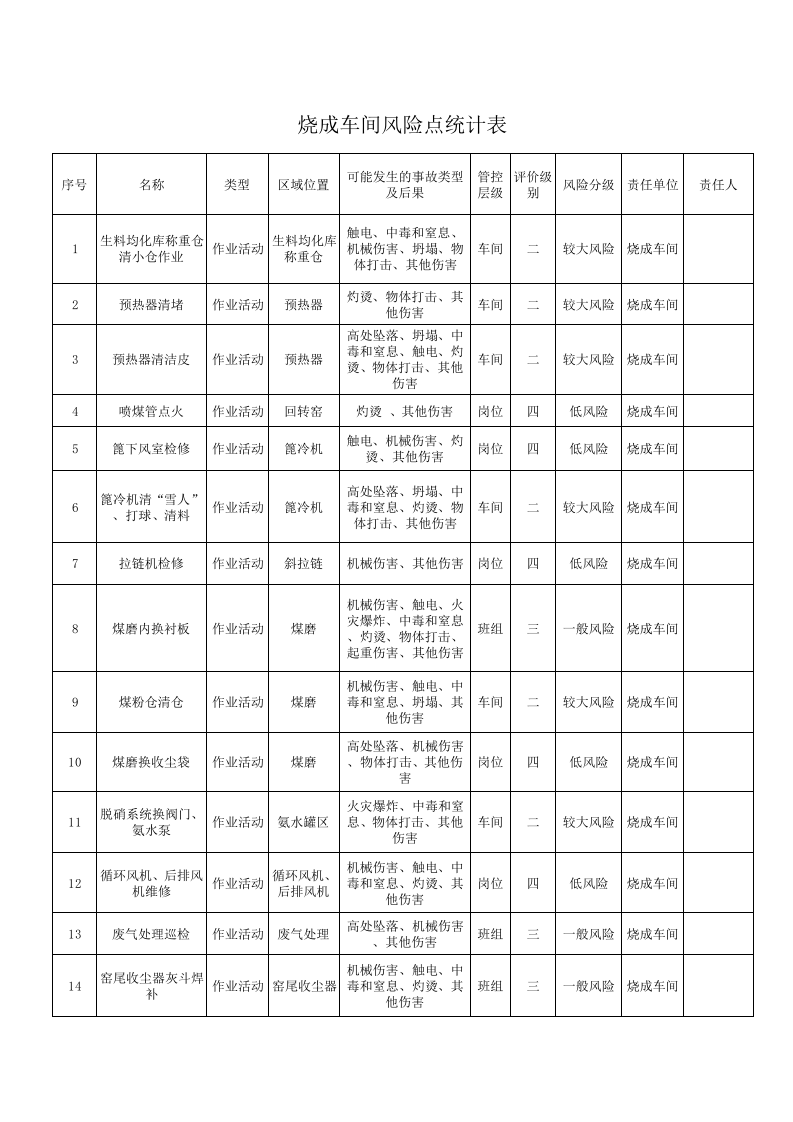 烧成车间风险点统计表

| 序号 | 名称 | 类型 | 区域位置 | 可能发生的事故类型及后果 | 管控层级 | 评价级别 | 风险分级 | 责任单位 | 责任人 |
|---|---|---|---|---|---|---|---|---|---|
| 1 | 生料均化库称重仓清小仓作业 | 作业活动 | 生料均化库称重仓 | 触电、中毒和窒息、机械伤害、坍塌、物体打击、其他伤害 | 车间 | 二 | 较大风险 | 烧成车间 | |
| 2 | 预热器清堵 | 作业活动 | 预热器 | 灼烫、物体打击、其他伤害 | 车间 | 二 | 较大风险 | 烧成车间 | |
| 3 | 预热器清洁皮 | 作业活动 | 预热器 | 高处坠落、坍塌、中毒和窒息、触电、灼烫、物体打击、其他伤害 | 车间 | 二 | 较大风险 | 烧成车间 | |
| 4 | 喷煤管点火 | 作业活动 | 回转窑 | 灼烫 、其他伤害 | 岗位 | 四 | 低风险 | 烧成车间 | |
| 5 | 篦下风室检修 | 作业活动 | 篦冷机 | 触电、机械伤害、灼烫、其他伤害 | 岗位 | 四 | 低风险 | 烧成车间 | |
| 6 | 篦冷机清“雪人”、打球、清料 | 作业活动 | 篦冷机 | 高处坠落、坍塌、中毒和窒息、灼烫、物体打击、其他伤害 | 车间 | 二 | 较大风险 | 烧成车间 | |
| 7 | 拉链机检修 | 作业活动 | 斜拉链 | 机械伤害、其他伤害 | 岗位 | 四 | 低风险 | 烧成车间 | |
| 8 | 煤磨内换衬板 | 作业活动 | 煤磨 | 机械伤害、触电、火灾爆炸、中毒和窒息、灼烫、物体打击、起重伤害、其他伤害 | 班组 | 三 | 一般风险 | 烧成车间 | |
| 9 | 煤粉仓清仓 | 作业活动 | 煤磨 | 机械伤害、触电、中毒和窒息、坍塌、其他伤害 | 车间 | 二 | 较大风险 | 烧成车间 | |
| 10 | 煤磨换收尘袋 | 作业活动 | 煤磨 | 高处坠落、机械伤害、物体打击、其他伤害 | 岗位 | 四 | 低风险 | 烧成车间 | |
| 11 | 脱硝系统换阀门、氨水泵 | 作业活动 | 氨水罐区 | 火灾爆炸、中毒和窒息、物体打击、其他伤害 | 车间 | 二 | 较大风险 | 烧成车间 | |
| 12 | 循环风机、后排风机维修 | 作业活动 | 循环风机、后排风机 | 机械伤害、触电、中毒和窒息、灼烫、其他伤害 | 岗位 | 四 | 低风险 | 烧成车间 | |
| 13 | 废气处理巡检 | 作业活动 | 废气处理 | 高处坠落、机械伤害、其他伤害 | 班组 | 三 | 一般风险 | 烧成车间 | |
| 14 | 窑尾收尘器灰斗焊补 | 作业活动 | 窑尾收尘器 | 机械伤害、触电、中毒和窒息、灼烫、其他伤害 | 班组 | 三 | 一般风险 | 烧成车间 | |